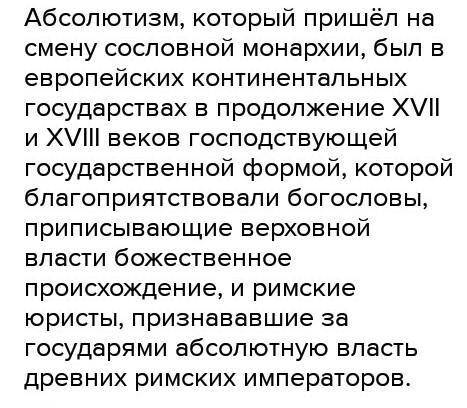 Абсолютизм, который пришёл на смену сословной монархии, был в европейских континентальных государствах в продолжение XVII и XVIII веков господствующей государственной формой, которой благоприятствовали богословы, приписывающие верховной власти божественное происхождение, и римские юристы, признававшие за государями абсолютную власть древних римских императоров.